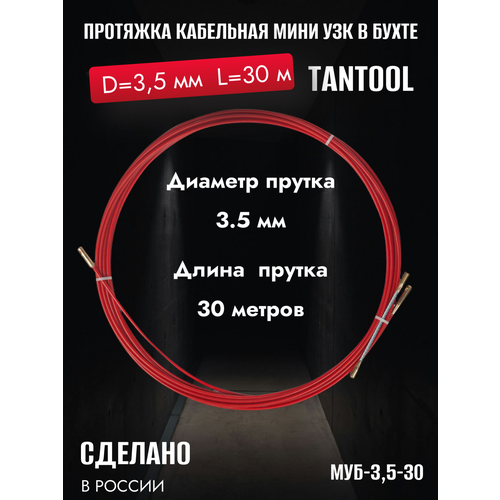 ПРОТЯЖКА КАБЕЛЬНАЯ МИНИ УЗК В БУХТЕ

D=3,5 мм L=30 м

TANTOOL

Диаметр прутка

3.5 мм

Длина прутка

30 метров

СДЕЛАНО

В РОССИИ

МУБ-3,5-30